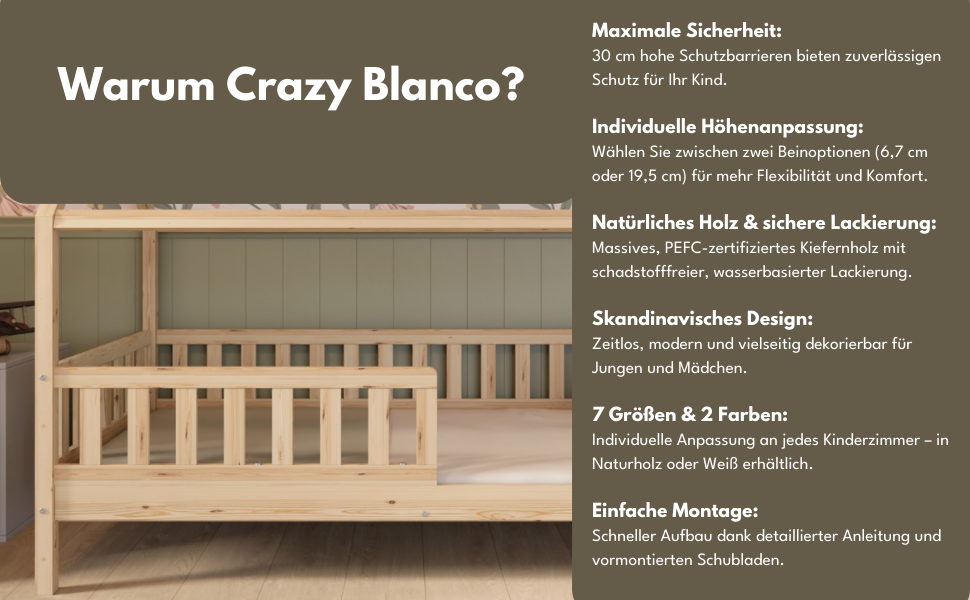 Warum Crazy Blanco?

Maximale Sicherheit:
30 cm hohe Schutzbarrieren bieten zuverlässigen Schutz für Ihr Kind.

Individuelle Höhenanpassung:
Wählen Sie zwischen zwei Beinoptionen (6,7 cm oder 19,5 cm) für mehr Flexibilität und Komfort.

Natürliches Holz & sichere Lackierung:
Massives, PEFC-zertifiziertes Kiefernholz mit schadstofffreier, wasserbasierter Lackierung.

Skandinavisches Design:
Zeitlos, modern und vielseitig dekorierbar für Jungen und Mädchen.

7 Größen & 2 Farben:
Individuelle Anpassung an jedes Kinderzimmer – in Naturholz oder Weiß erhältlich.

Einfache Montage:
Schneller Aufbau dank detaillierter Anleitung und vormontierten Schubladen.